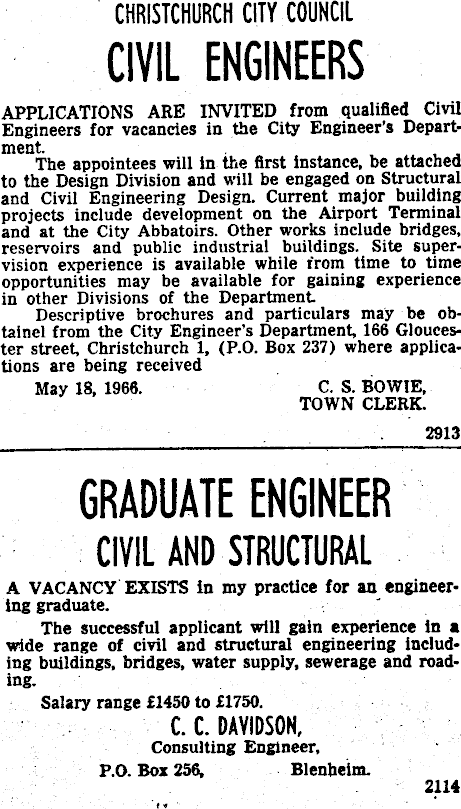 CHRISTCHURCH CITY COUNCIL

CIVIL ENGINEERS

APPLICATIONS ARE INVITED from qualified Civil Engineers for vacancies in the City Engineer's Department.

The appointees will in the first instance, be attached to the Design Division and will be engaged on Structural and Civil Engineering Design. Current major building projects include development on the Airport Terminal and at the City Abbatoirs. Other works include bridges, reservoirs and public industrial buildings. Site supervision experience is available while from time to time opportunities may be available for gaining experience in other Divisions of the Department.

Descriptive brochures and particulars may be obtainel from the City Engineer's Department, 166 Gloucester street, Christchurch 1, (P.O. Box 237) where applications are being received

May 18, 1966.

C. S. BOWIE,
TOWN CLERK.

2913

GRADUATE ENGINEER

CIVIL AND STRUCTURAL

A VACANCY EXISTS in my practice for an engineering graduate.

The successful applicant will gain experience in a wide range of civil and structural engineering including buildings, bridges, water supply, sewerage and roading.

Salary range £1450 to £1750.

C. C. DAVIDSON,
Consulting Engineer,
P.O. Box 256, Blenheim.

2114